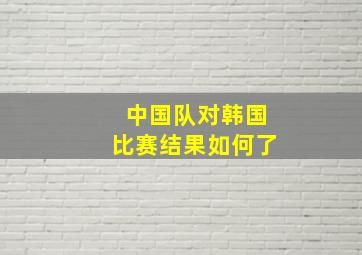 中国队对韩国
比赛结果如何了